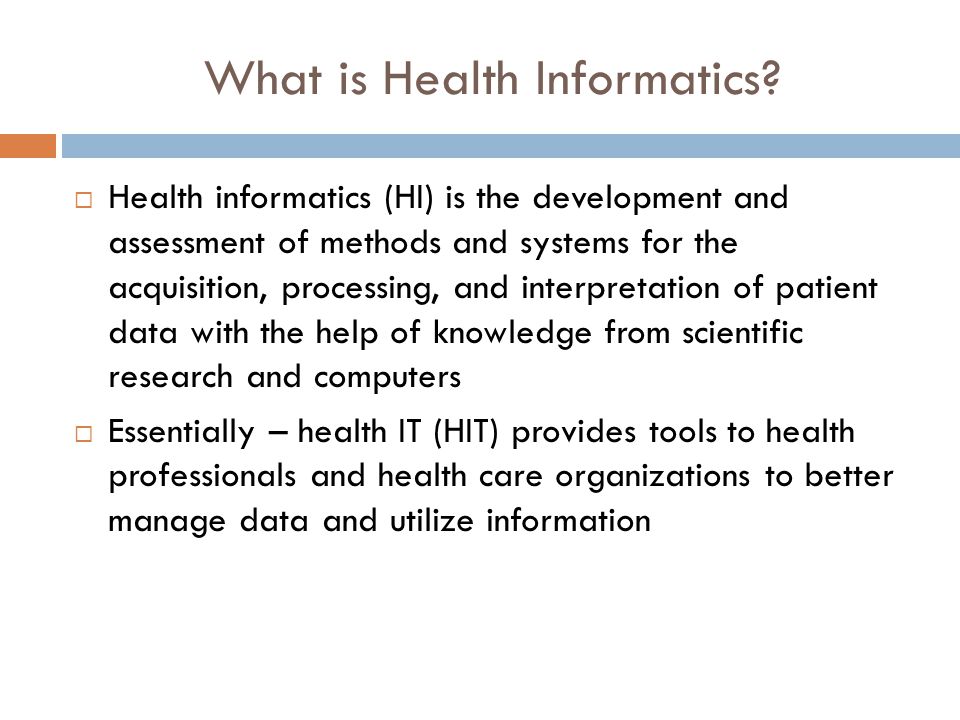 What is Health Informatics?

□ Health informatics (HI) is the development and assessment of methods and systems for the acquisition, processing, and interpretation of patient data with the help of knowledge from scientific research and computers

□ Essentially – health IT (HIT) provides tools to health professionals and health care organizations to better manage data and utilize information